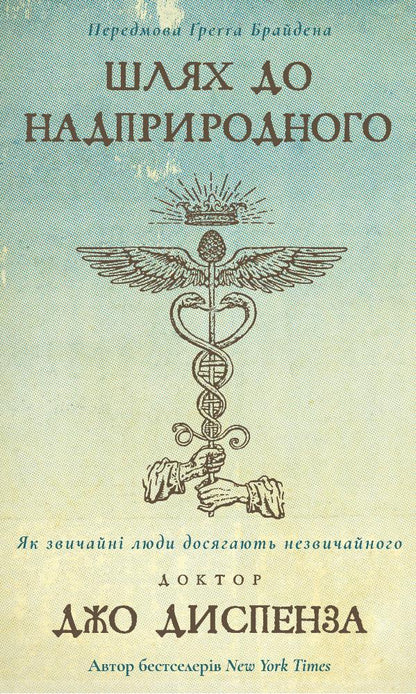 Передмова Ґреґґа Брайдена

ШЛЯХ ДО НАДПРИРОДНОГО

Як звичайні люди досягають незвичайного

ДОКТОР

ДЖО ДИСПЕНЗА

Автор бестселерів New York Times